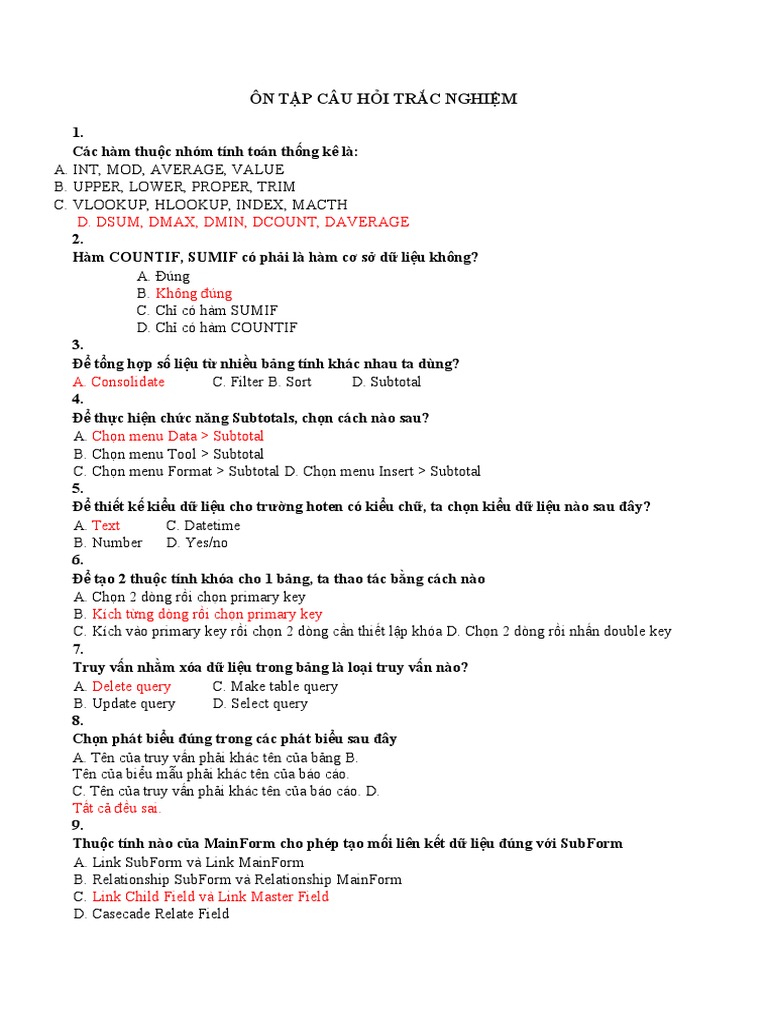 ÔN TẬP CÂU HỎI TRẮC NGHIỆM

1.
Các hàm thuộc nhóm tính toán thống kê là:
A. INT, MOD, AVERAGE, VALUE
B. UPPER, LOWER, PROPER, TRIM
C. VLOOKUP, HLOOKUP, INDEX, MACTH
D. DSUM, DMAX, DMIN, DCOUNT, DAVERAGE
2.
Hàm COUNTIF, SUMIF có phải là hàm cơ sở dữ liệu không?
A. Đúng
B. Không đúng
C. Chỉ có hàm SUMIF
D. Chỉ có hàm COUNTIF
3.
Để tổng hợp số liệu từ nhiều bảng tính khác nhau ta dùng?
A. Consolidate C. Filter B. Sort D. Subtotal
4.
Để thực hiện chức năng Subtotals, chọn cách nào sau?
A. Chọn menu Data > Subtotal
B. Chọn menu Tool > Subtotal
C. Chọn menu Format > Subtotal D. Chọn menu Insert > Subtotal
5.
Để thiết kế kiểu dữ liệu cho trường hoten có kiểu chữ, ta chọn kiểu dữ liệu nào sau đây?
A. Text C. Datetime
B. Number D. Yes/no
6.
Để tạo 2 thuộc tính khóa cho 1 bảng, ta thao tác bằng cách nào
A. Chọn 2 dòng rồi chọn primary key
B. Kích từng dòng rồi chọn primary key
C. Kích vào primary key rồi chọn 2 dòng cần thiết lập khóa D. Chọn 2 dòng rồi nhấn double key
7.
Truy vấn nhằm xóa dữ liệu trong bảng là loại truy vấn nào?
A. Delete query C. Make table query
B. Update query D. Select query
8.
Chọn phát biểu đúng trong các phát biểu sau đây
A. Tên của truy vấn phải khác tên của bảng B.
Tên của biểu mẫu phải khác tên của báo cáo.
C. Tên của truy vấn phải khác tên của báo cáo. D.
Tất cả đều sai.
9.
Thuộc tính nào của MainForm cho phép tạo mối liên kết dữ liệu đúng với SubForm
A. Link SubForm và Link MainForm
B. Relationship SubForm và Relationship MainForm
C. Link Child Field và Link Master Field
D. Casecade Relate Field